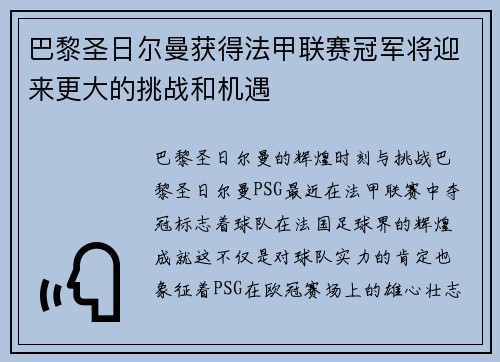 巴黎圣日尔曼获得法甲联赛冠军将迎来更大的挑战和机遇

巴黎圣日尔曼的辉煌时刻与挑战巴黎圣日尔曼PSG最近在法甲联赛中夺冠标志着球队在法国足球界的辉煌成就这不仅是对球队实力的肯定也象征着PSG在欧冠赛场上的雄心壮志